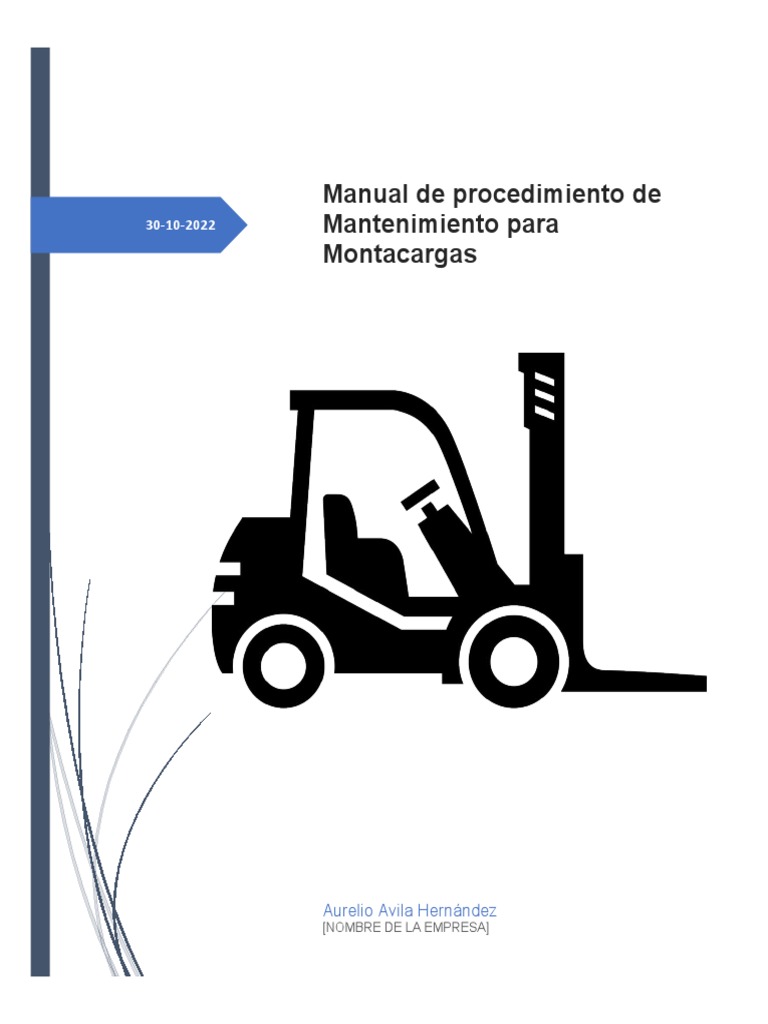 30-10-2022

Manual de procedimiento de Mantenimiento para Montacargas

Aurelio Avila Hernández
[NOMBRE DE LA EMPRESA]